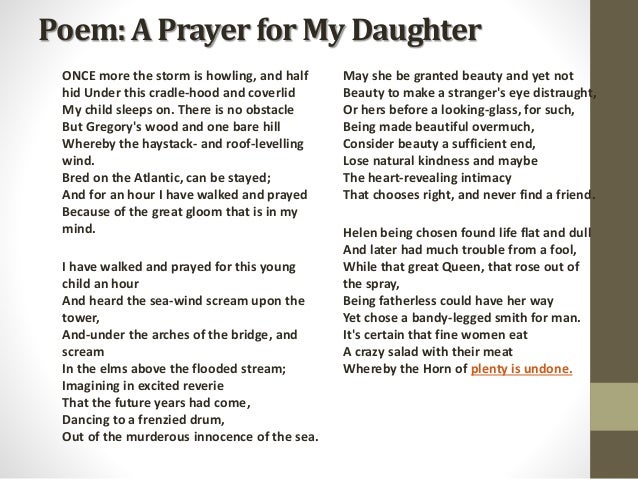 Poem: A Prayer for My Daughter

ONCE more the storm is howling, and half hid Under this cradle-hood and coverlid
My child sleeps on. There is no obstacle
But Gregory's wood and one bare hill
Whereby the haystack- and roof-levelling wind.
Bred on the Atlantic, can be stayed;
And for an hour I have walked and prayed
Because of the great gloom that is in my mind.

I have walked and prayed for this young child an hour
And heard the sea-wind scream upon the tower,
And-under the arches of the bridge, and scream
In the elms above the flooded stream;
Imagining in excited reverie
That the future years had come,
Dancing to a frenzied drum,
Out of the murderous innocence of the sea.

May she be granted beauty and yet not
Beauty to make a stranger's eye distraught,
Or hers before a looking-glass, for such,
Being made beautiful overmuch,
Consider beauty a sufficient end,
Lose natural kindness and maybe
The heart-revealing intimacy
That chooses right, and never find a friend.

Helen being chosen found life flat and dull
And later had much trouble from a fool,
While that great Queen, that rose out of the spray,
Being fatherless could have her way
Yet chose a bandy-legged smith for man.
It's certain that fine women eat
A crazy salad with their meat
Whereby the Horn of plenty is undone.